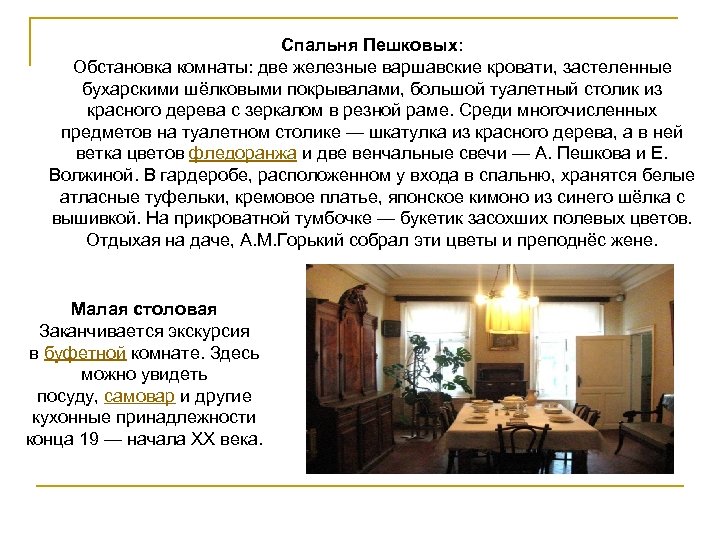 Спальня Пешковых:

Обстановка комнаты: две железные варшавские кровати, застеленные бухарскими шёлковыми покрывалами, большой туалетный столик из красного дерева с зеркалом в резной раме. Среди многочисленных предметов на туалетном столике — шкатулка из красного дерева, а в ней ветка цветов фледоранжа и две венчальные свечи — А. Пешкова и Е. Волжиной. В гардеробе, расположенном у входа в спальню, хранятся белые атласные туфельки, кремовое платье, японское кимоно из синего шёлка с вышивкой. На прикроватной тумбочке — букетик засохших полевых цветов. Отдыхая на даче, А.М.Горький собрал эти цветы и преподнёс жене.

Малая столовая

Заканчивается экскурсия в буфетной комнате. Здесь можно увидеть посуду, самовар и другие кухонные принадлежности конца 19 — начала XX века.